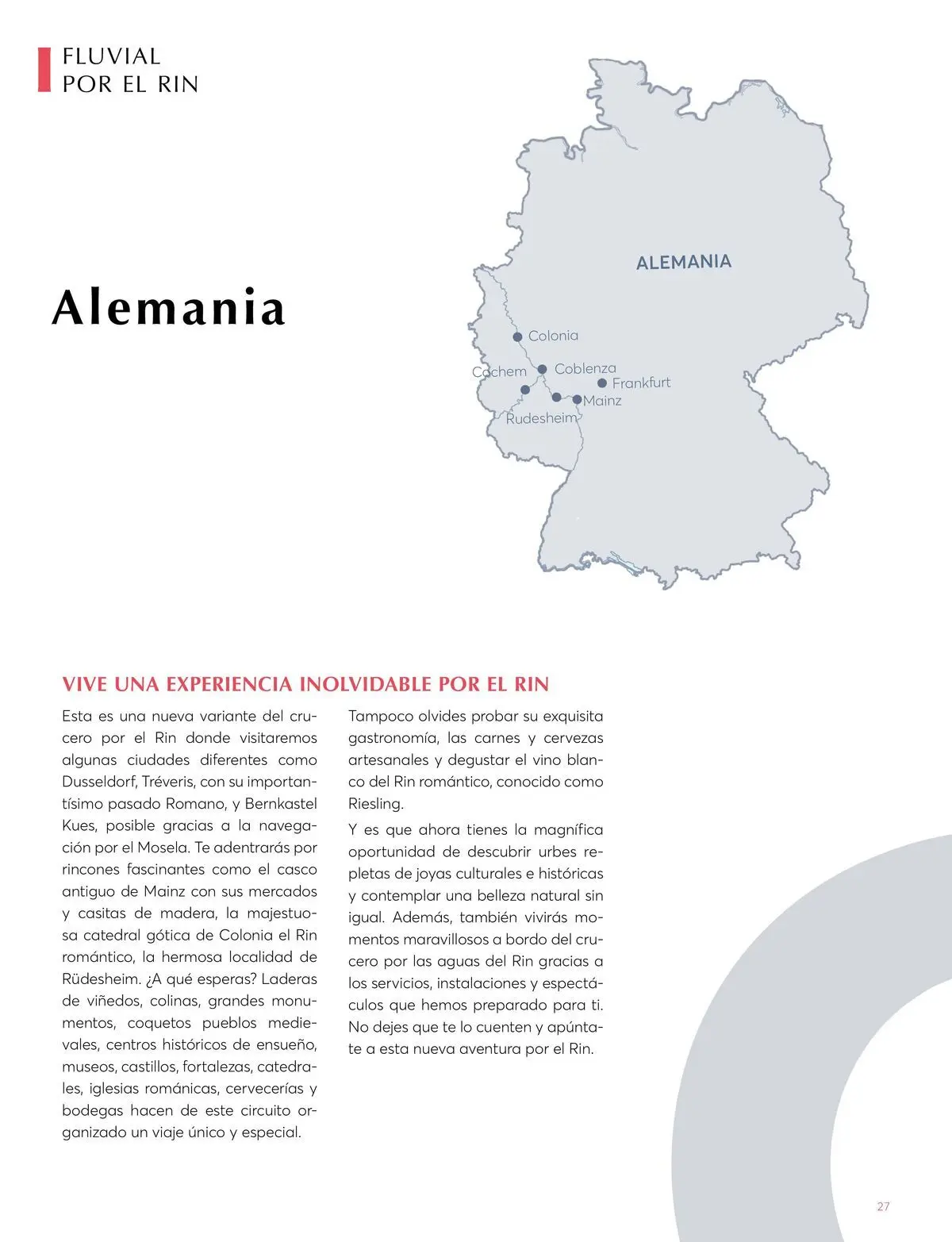 FLUVIAL
POR EL RIN

Alemania

ALEMANIA

Colonia
Cochem
Coblenza
Frankfurt
Mainz
Rudesheim

VIVE UNA EXPERIENCIA INOLVIDABLE POR EL RIN

Esta es una nueva variante del crucero por el Rin donde visitaremos algunas ciudades diferentes como Dusseldorf, Tréveris, con su importantísimo pasado Romano, y Bernkastel Kues, posible gracias a la navegación por el Mosela. Te adentrarás por rincones fascinantes como el casco antiguo de Mainz con sus mercados y casitas de madera, la majestuosa catedral gótica de Colonia el Rin romántico, la hermosa localidad de Rüdesheim. ¿A qué esperas? Laderas de viñedos, colinas, grandes monumentos, coquetos pueblos medievales, centros históricos de ensueño, museos, castillos, fortalezas, catedrales, iglesias románicas, cervecerías y bodegas hacen de este circuito organizado un viaje único y especial.

Tampoco olvides probar su exquisita gastronomía, las carnes y cervezas artesanales y degustar el vino blanco del Rin romántico, conocido como Riesling.

Y es que ahora tienes la magnífica oportunidad de descubrir urbes repletas de joyas culturales e históricas y contemplar una belleza natural sin igual. Además, también vivirás momentos maravillosos a bordo del crucero por las aguas del Rin gracias a los servicios, instalaciones y espectáculos que hemos preparado para ti. No dejes que te lo cuenten y apúntate a esta nueva aventura por el Rin.

27